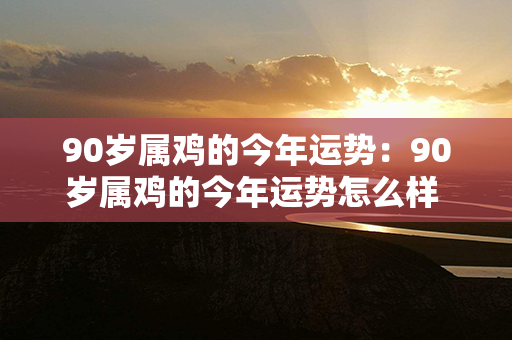 90岁属鸡的今年运势：90岁属鸡的今年运势怎么样